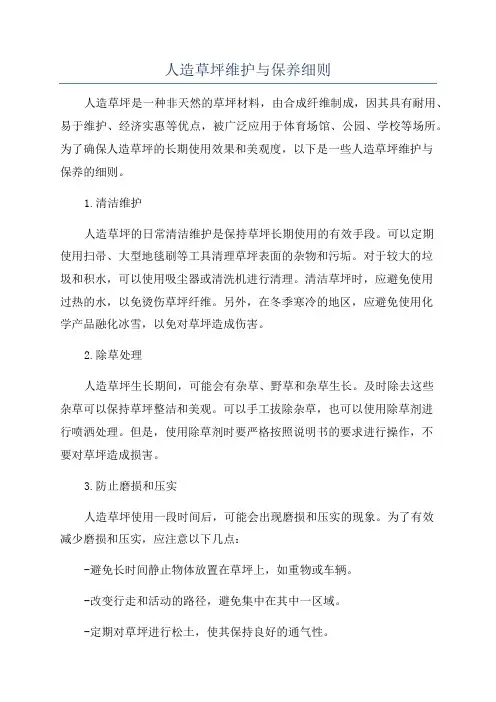 人造草坪维护与保养细则

人造草坪是一种非天然的草坪材料，由合成纤维制成，因其具有耐用、易于维护、经济实惠等优点，被广泛应用于体育场馆、公园、学校等场所。为了确保人造草坪的长期使用效果和美观度，以下是一些人造草坪维护与保养的细则。

1.清洁维护

人造草坪的日常清洁维护是保持草坪长期使用的有效手段。可以定期使用扫帚、大型地毯刷等工具清理草坪表面的杂物和污垢。对于较大的垃圾和积水，可以使用吸尘器或清洗机进行清理。清洁草坪时，应避免使用过热的水，以免烫伤草坪纤维。另外，在冬季寒冷的地区，应避免使用化学产品融化冰雪，以免对草坪造成伤害。

2.除草处理

人造草坪生长期间，可能会有杂草、野草和杂草生长。及时除去这些杂草可以保持草坪整洁和美观。可以手工拔除杂草，也可以使用除草剂进行喷洒处理。但是，使用除草剂时要严格按照说明书的要求进行操作，不要对草坪造成损害。

3.防止磨损和压实

人造草坪使用一段时间后，可能会出现磨损和压实的现象。为了有效减少磨损和压实，应注意以下几点：

-避免长时间静止物体放置在草坪上，如重物或车辆。

-改变行走和活动的路径，避免集中在其中一区域。

-定期对草坪进行松土，使其保持良好的通气性。